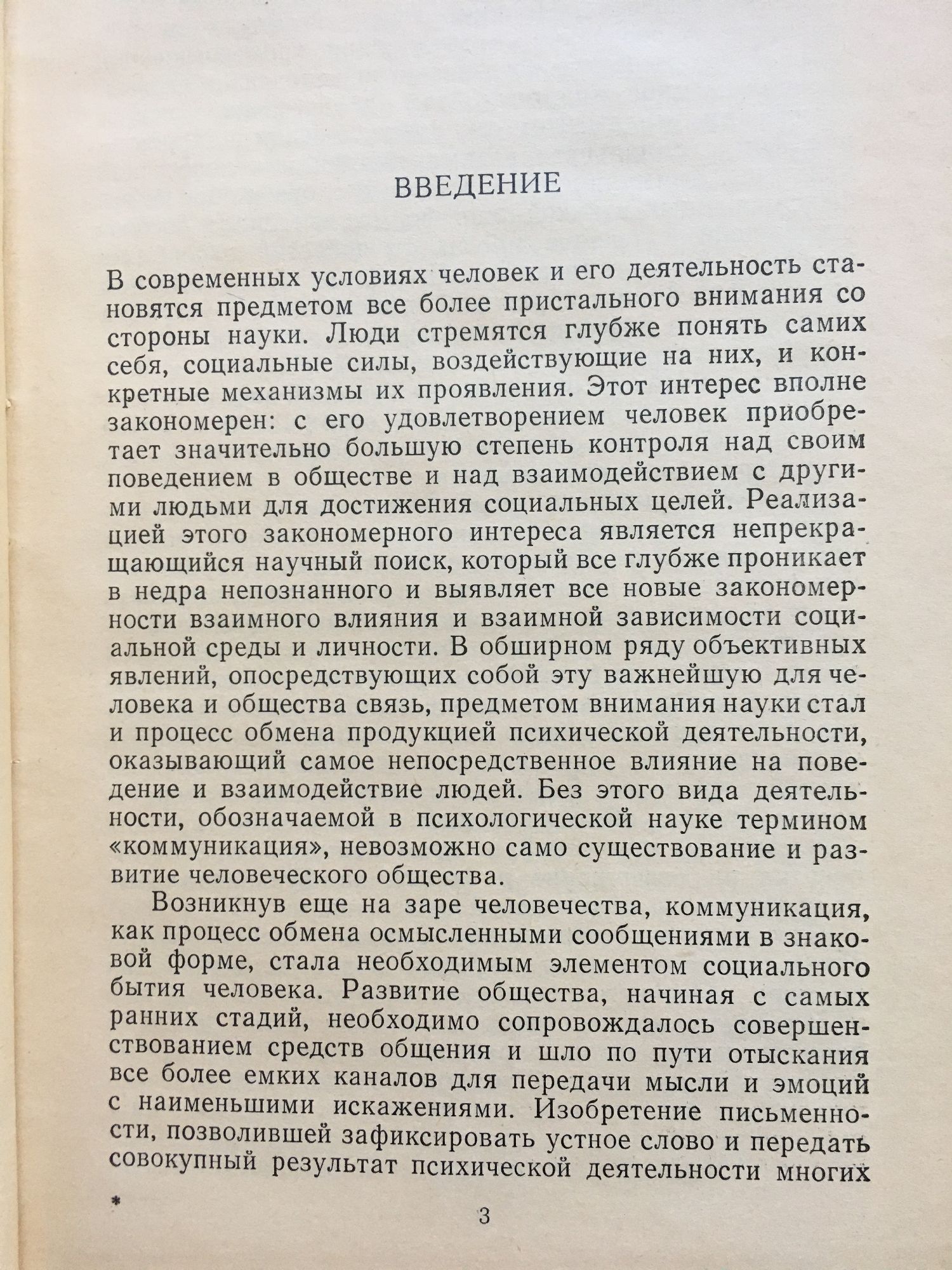 ВВЕДЕНИЕ

В современных условиях человек и его деятельность становятся предметом все более пристального внимания со стороны науки. Люди стремятся глубже понять самих себя, социальные силы, воздействующие на них, и конкретные механизмы их проявления. Этот интерес вполне закономерен: с его удовлетворением человек приобретает значительно большую степень контроля над своим поведением в обществе и над взаимодействием с другими людьми для достижения социальных целей. Реализацией этого закономерного интереса является непрекращающийся научный поиск, который все глубже проникает в недра непознанного и выявляет все новые закономерности взаимного влияния и взаимной зависимости социальной среды и личности. В обширном ряду объективных явлений, опосредствующих собой эту важнейшую для человека и общества связь, предметом внимания науки стал и процесс обмена продукцией психической деятельности, оказывающий самое непосредственное влияние на поведение и взаимодействие людей. Без этого вида деятельности, обозначаемой в психологической науке термином «коммуникация», невозможно само существование и развитие человеческого общества.

Возникнув еще на заре человечества, коммуникация, как процесс обмена осмысленными сообщениями в знаковой форме, стала необходимым элементом социального бытия человека. Развитие общества, начиная с самых ранних стадий, необходимо сопровождалось совершенствованием средств общения и шло по пути отыскания все более емких каналов для передачи мысли и эмоций с наименьшими искажениями. Изобретение письменности, позволившей зафиксировать устное слово и передать совокупный результат психической деятельности многих

*

3